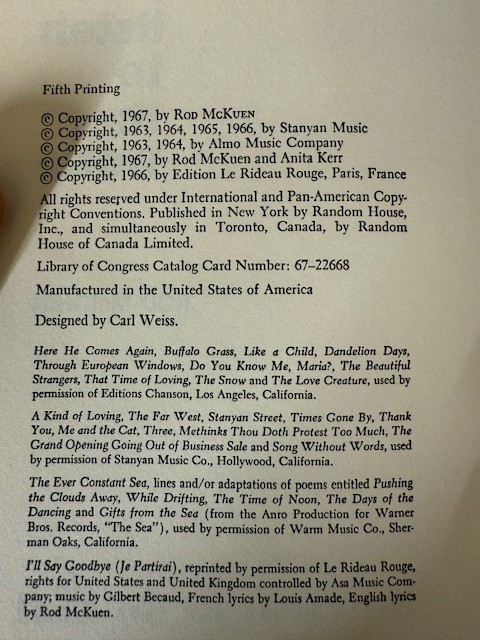 Fifth Printing

© Copyright, 1967, by ROD MCKUEN
© Copyright, 1963, 1964, 1965, 1966, by Stanyan Music
© Copyright, 1963, 1964, by Almo Music Company
© Copyright, 1967, by Rod McKuen and Anita Kerr
© Copyright, 1966, by Edition Le Rideau Rouge, Paris, France

All rights reserved under International and Pan-American Copyright Conventions. Published in New York by Random House, Inc., and simultaneously in Toronto, Canada, by Random House of Canada Limited.

Library of Congress Catalog Card Number: 67–22668

Manufactured in the United States of America

Designed by Carl Weiss.

Here He Comes Again, Buffalo Grass, Like a Child, Dandelion Days, Through European Windows, Do You Know Me, Maria?, The Beautiful Strangers, That Time of Loving, The Snow and The Love Creature, used by permission of Editions Chanson, Los Angeles, California.

A Kind of Loving, The Far West, Stanyan Street, Times Gone By, Thank You, Me and the Cat, Three, Methinks Thou Doth Protest Too Much, The Grand Opening Going Out of Business Sale and Song Without Words, used by permission of Stanyan Music Co., Hollywood, California.

The Ever Constant Sea, lines and/or adaptations of poems entitled Pushing the Clouds Away, While Drifting, The Time of Noon, The Days of the Dancing and Gifts from the Sea (from the Anro Production for Warner Bros. Records, "The Sea"), used by permission of Warm Music Co., Sherman Oaks, California.

I'll Say Goodbye (Je Partirai), reprinted by permission of Le Rideau Rouge, rights for United States and United Kingdom controlled by Asa Music Company; music by Gilbert Becaud, French lyrics by Louis Amade, English lyrics by Rod McKuen.